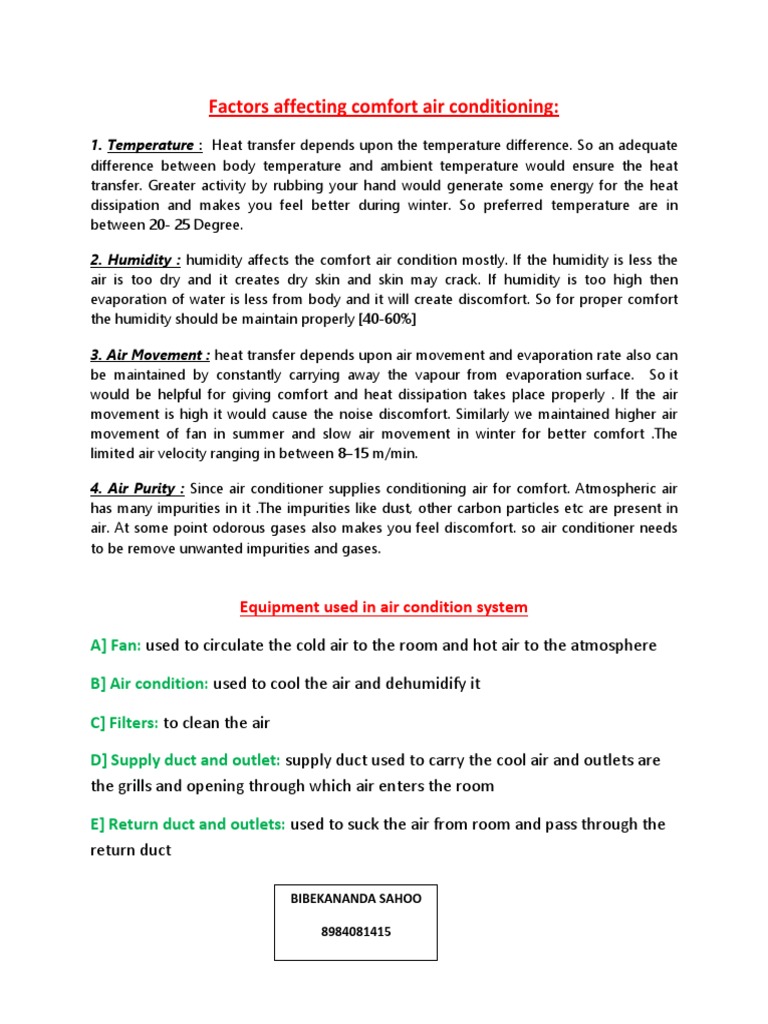 Factors affecting comfort air conditioning:

1. Temperature : Heat transfer depends upon the temperature difference. So an adequate difference between body temperature and ambient temperature would ensure the heat transfer. Greater activity by rubbing your hand would generate some energy for the heat dissipation and makes you feel better during winter. So preferred temperature are in between 20- 25 Degree.

2. Humidity : humidity affects the comfort air condition mostly. If the humidity is less the air is too dry and it creates dry skin and skin may crack. If humidity is too high then evaporation of water is less from body and it will create discomfort. So for proper comfort the humidity should be maintain properly [40-60%]

3. Air Movement : heat transfer depends upon air movement and evaporation rate also can be maintained by constantly carrying away the vapour from evaporation surface. So it would be helpful for giving comfort and heat dissipation takes place properly . If the air movement is high it would cause the noise discomfort. Similarly we maintained higher air movement of fan in summer and slow air movement in winter for better comfort .The limited air velocity ranging in between 8–15 m/min.

4. Air Purity : Since air conditioner supplies conditioning air for comfort. Atmospheric air has many impurities in it .The impurities like dust, other carbon particles etc are present in air. At some point odorous gases also makes you feel discomfort. so air conditioner needs to be remove unwanted impurities and gases.

Equipment used in air condition system

A] Fan: used to circulate the cold air to the room and hot air to the atmosphere

B] Air condition: used to cool the air and dehumidify it

C] Filters: to clean the air

D] Supply duct and outlet: supply duct used to carry the cool air and outlets are the grills and opening through which air enters the room

E] Return duct and outlets: used to suck the air from room and pass through the return duct

BIBEKANANDA SAHOO

8984081415